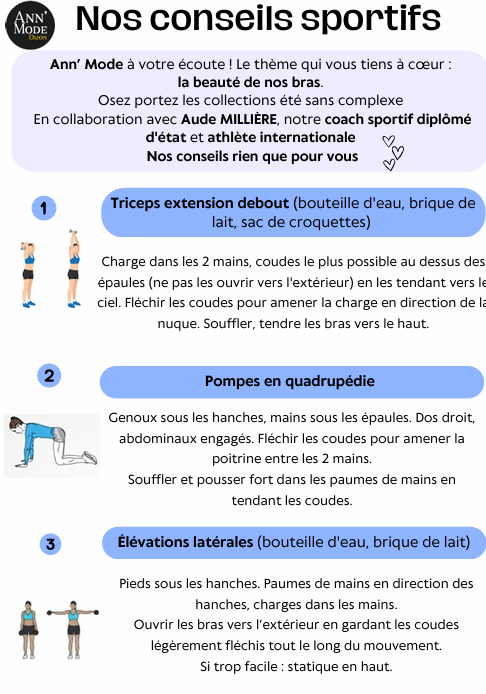 ANN' MODE DIJON

Nos conseils sportifs

Ann' Mode à votre écoute ! Le thème qui vous tiens à cœur : la beauté de nos bras. Osez portez les collections été sans complexe En collaboration avec Aude MILLIÈRE, notre coach sportif diplômé d'état et athlète internationale Nos conseils rien que pour vous

1

Triceps extension debout (bouteille d'eau, brique de lait, sac de croquettes)

Charge dans les 2 mains, coudes le plus possible au dessus des épaules (ne pas les ouvrir vers l'extérieur) en les tendant vers le ciel. Fléchir les coudes pour amener la charge en direction de la nuque. Souffler, tendre les bras vers le haut.

2

Pompes en quadrupédie

Genoux sous les hanches, mains sous les épaules. Dos droit, abdominaux engagés. Fléchir les coudes pour amener la poitrine entre les 2 mains.
Souffler et pousser fort dans les paumes de mains en tendant les coudes.

3

Élévations latérales (bouteille d'eau, brique de lait)

Pieds sous les hanches. Paumes de mains en direction des hanches, charges dans les mains.
Ouvrir les bras vers l'extérieur en gardant les coudes légèrement fléchis tout le long du mouvement.
Si trop facile : statique en haut.